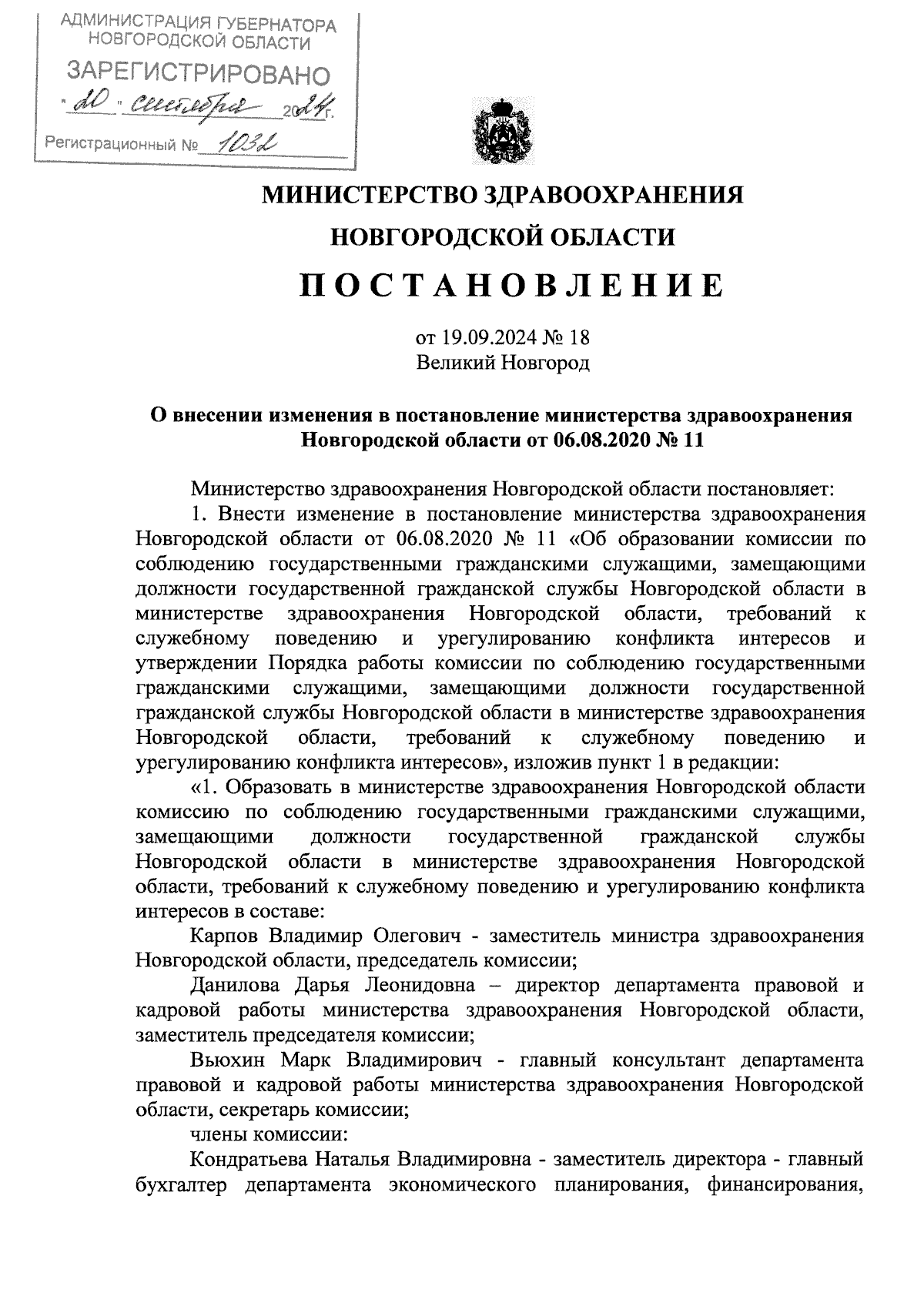 АДМИНИСТРАЦИЯ ГУБЕРНАТОРА НОВГОРОДСКОЙ ОБЛАСТИ
ЗАРЕГИСТРИРОВАНО
"20" сентября 2024 г.
Регистрационный № 1032

МИНИСТЕРСТВО ЗДРАВООХРАНЕНИЯ НОВГОРОДСКОЙ ОБЛАСТИ

ПОСТАНОВЛЕНИЕ

от 19.09.2024 № 18
Великий Новгород

О внесении изменения в постановление министерства здравоохранения Новгородской области от 06.08.2020 № 11

Министерство здравоохранения Новгородской области постановляет:
1. Внести изменение в постановление министерства здравоохранения Новгородской области от 06.08.2020 № 11 «Об образовании комиссии по соблюдению государственными гражданскими служащими, замещающими должности государственной гражданской службы Новгородской области в министерстве здравоохранения Новгородской области, требований к служебному поведению и урегулированию конфликта интересов и утверждении Порядка работы комиссии по соблюдению государственными гражданскими служащими, замещающими должности государственной гражданской службы Новгородской области в министерстве здравоохранения Новгородской области, требований к служебному поведению и урегулированию конфликта интересов», изложив пункт 1 в редакции:
«1. Образовать в министерстве здравоохранения Новгородской области комиссию по соблюдению государственными гражданскими служащими, замещающими должности государственной гражданской службы Новгородской области в министерстве здравоохранения Новгородской области, требований к служебному поведению и урегулированию конфликта интересов в составе:
Карпов Владимир Олегович - заместитель министра здравоохранения Новгородской области, председатель комиссии;
Данилова Дарья Леонидовна – директор департамента правовой и кадровой работы министерства здравоохранения Новгородской области, заместитель председателя комиссии;
Вьюхин Марк Владимирович - главный консультант департамента правовой и кадровой работы министерства здравоохранения Новгородской области, секретарь комиссии;
члены комиссии:
Кондратьева Наталья Владимировна - заместитель директора - главный бухгалтер департамента экономического планирования, финансирования,